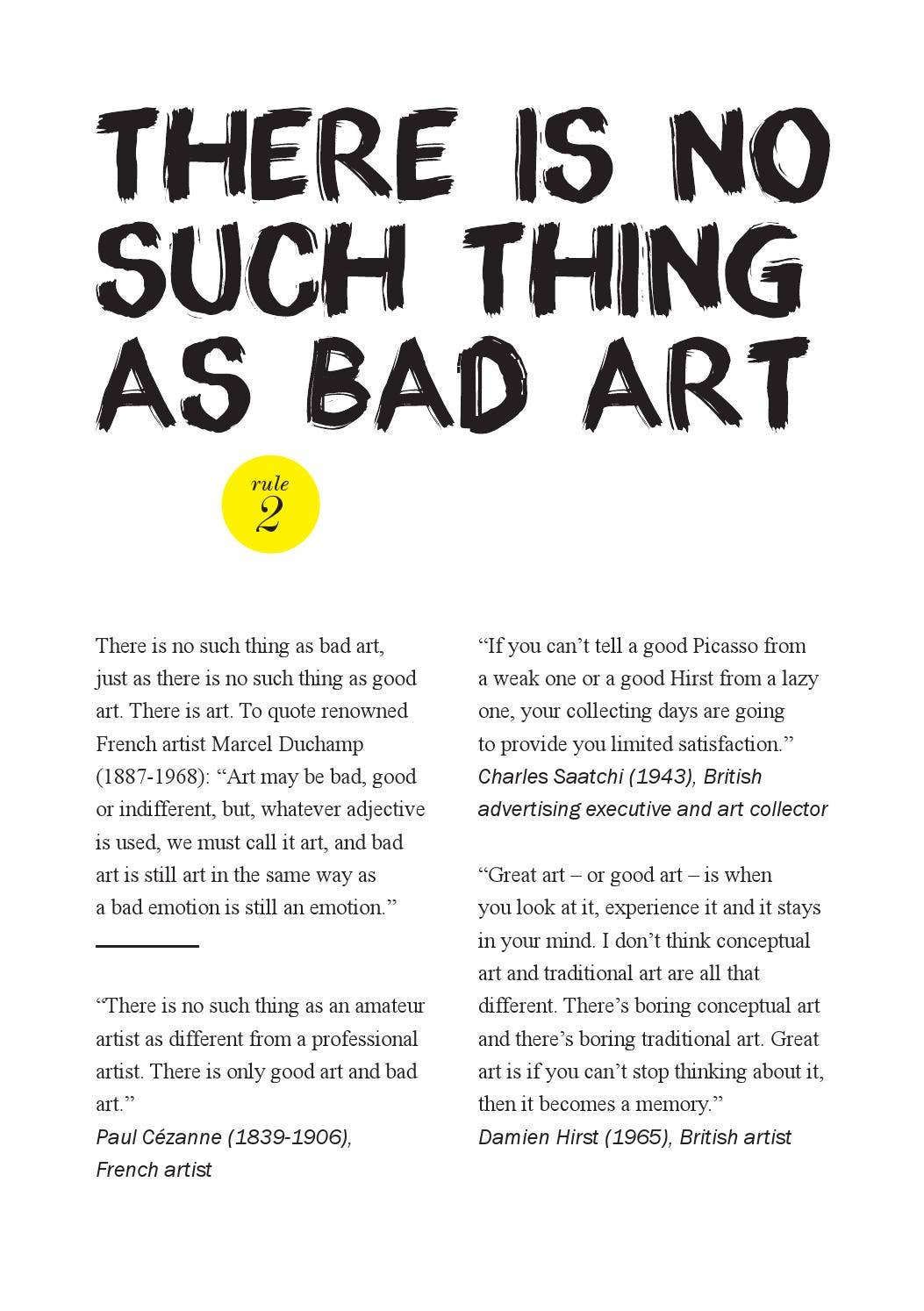 THERE IS NO SUCH THING AS BAD ART

rule
2

There is no such thing as bad art, just as there is no such thing as good art. There is art. To quote renowned French artist Marcel Duchamp (1887-1968): “Art may be bad, good or indifferent, but, whatever adjective is used, we must call it art, and bad art is still art in the same way as a bad emotion is still an emotion.”

“There is no such thing as an amateur artist as different from a professional artist. There is only good art and bad art.”
Paul Cézanne (1839-1906), French artist

“If you can’t tell a good Picasso from a weak one or a good Hirst from a lazy one, your collecting days are going to provide you limited satisfaction.”
Charles Saatchi (1943), British advertising executive and art collector

“Great art – or good art – is when you look at it, experience it and it stays in your mind. I don’t think conceptual art and traditional art are all that different. There’s boring conceptual art and there’s boring traditional art. Great art is if you can’t stop thinking about it, then it becomes a memory.”
Damien Hirst (1965), British artist